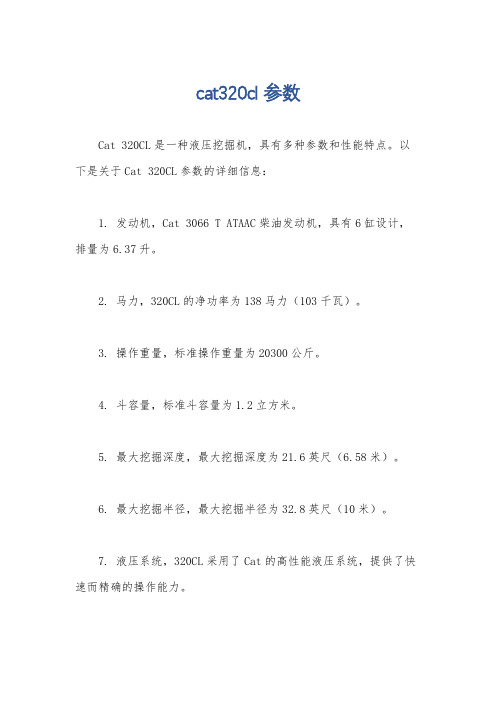 cat320cl 参数

Cat 320CL 是一种液压挖掘机，具有多种参数和性能特点。以下是关于 Cat 320CL 参数的详细信息：

1. 发动机，Cat 3066 T ATAAC 柴油发动机，具有 6 缸设计，排量为 6.37 升。

2. 马力，320CL 的净功率为 138 马力（103 千瓦）。

3. 操作重量，标准操作重量为 20300 公斤。

4. 斗容量，标准斗容量为 1.2 立方米。

5. 最大挖掘深度，最大挖掘深度为 21.6 英尺（6.58 米）。

6. 最大挖掘半径，最大挖掘半径为 32.8 英尺（10 米）。

7. 液压系统，320CL 采用了 Cat 的高性能液压系统，提供了快速而精确的操作能力。